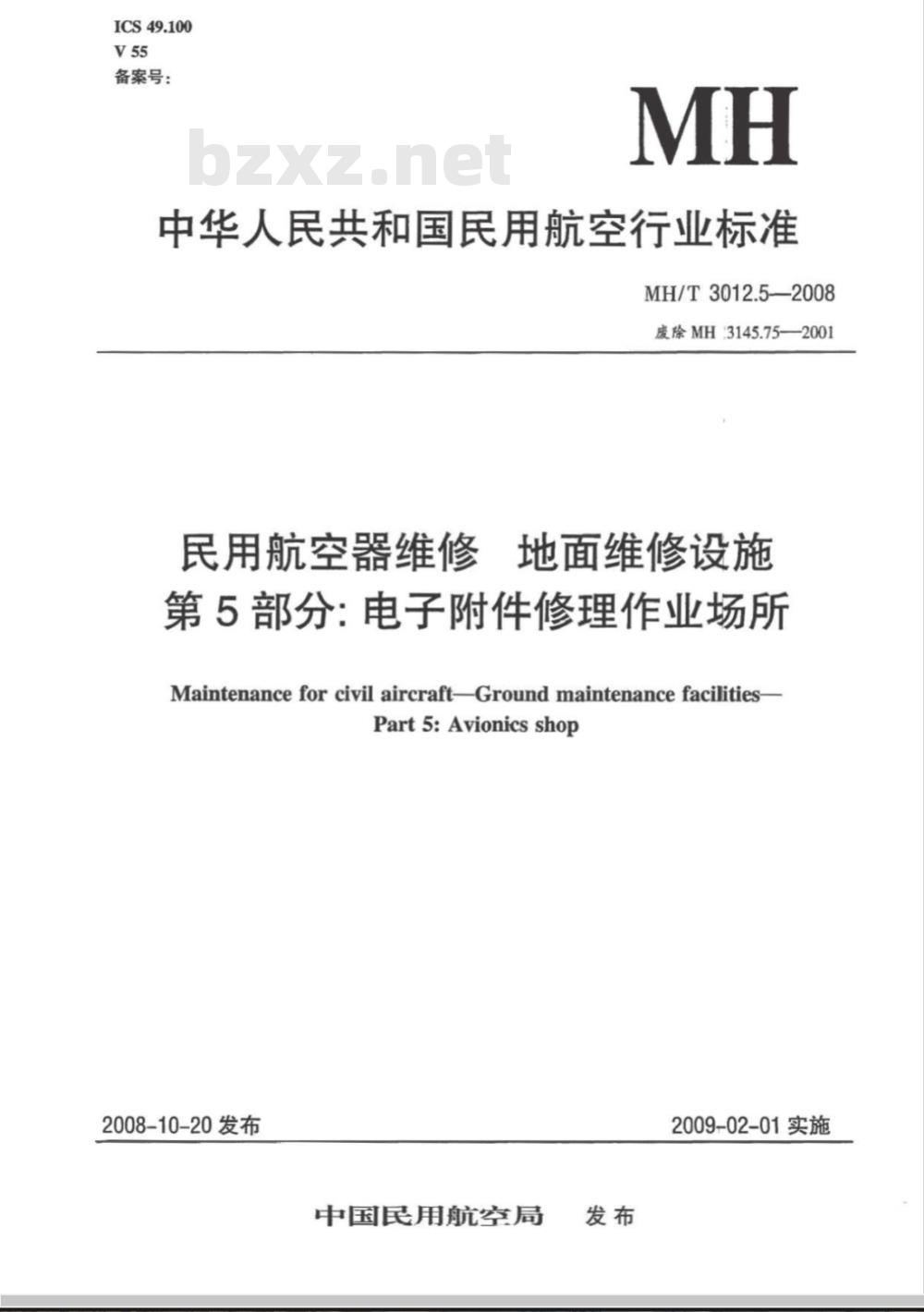 ICS 49.100
V 55
备案号:

MH

bzxz.net

中华人民共和国民用航空行业标准

MH/T 3012.5—2008
废除 MH 3145.75—2001

民用航空器维修 地面维修设施
第 5 部分: 电子附件修理作业场所

Maintenance for civil aircraft—Ground maintenance facilities—
Part 5: Avionics shop

2008-10-20 发布

2009-02-01 实施

中国民用航空局 发布